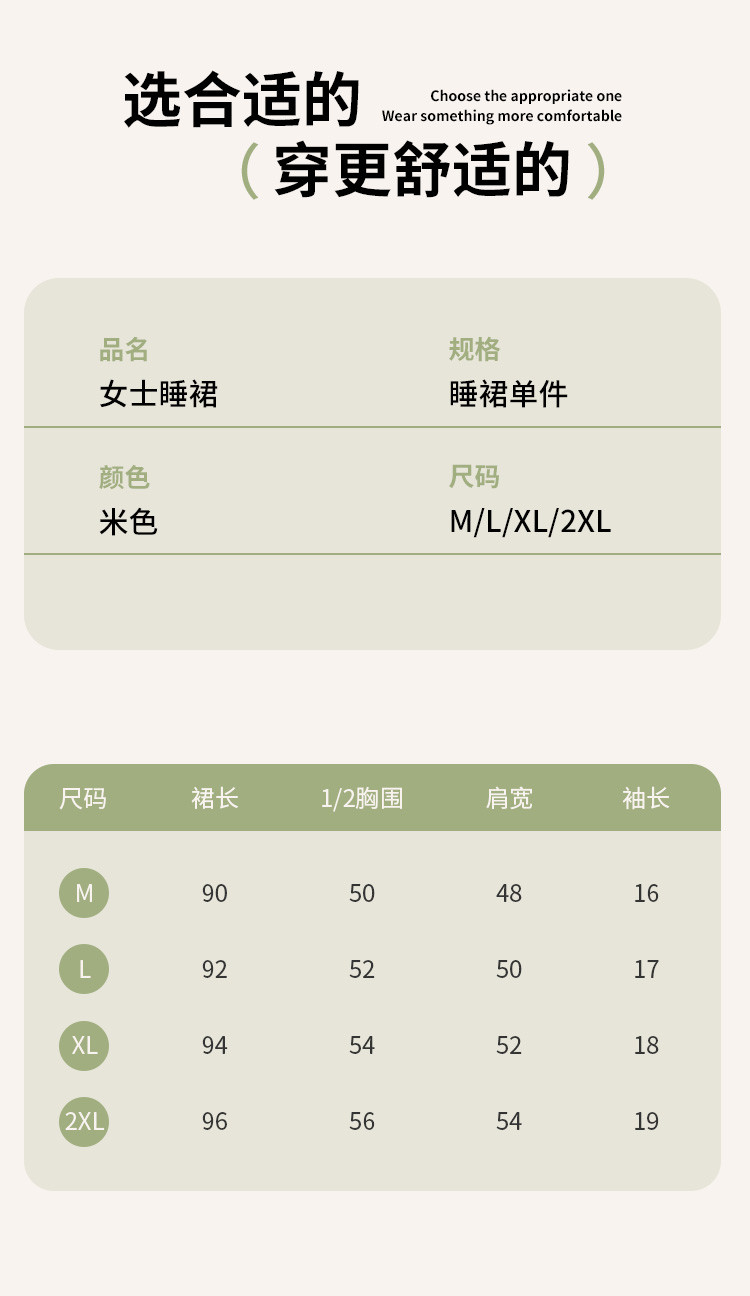 选合适的

Choose the appropriate one
Wear something more comfortable

（穿更舒适的）

品名
女士睡裙

规格
睡裙单件

颜色
米色

尺码
M/L/XL/2XL

| 尺码 | 裙长 | 1/2胸围 | 肩宽 | 袖长 |
|---|---|---|---|---|
| M | 90 | 50 | 48 | 16 |
| L | 92 | 52 | 50 | 17 |
| XL | 94 | 54 | 52 | 18 |
| 2XL | 96 | 56 | 54 | 19 |